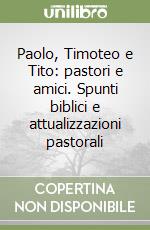 unilibro

Paolo, Timoteo e Tito: pastori e amici. Spunti biblici e attualizzazioni pastorali

COPERTINA NON DISPONIBILE